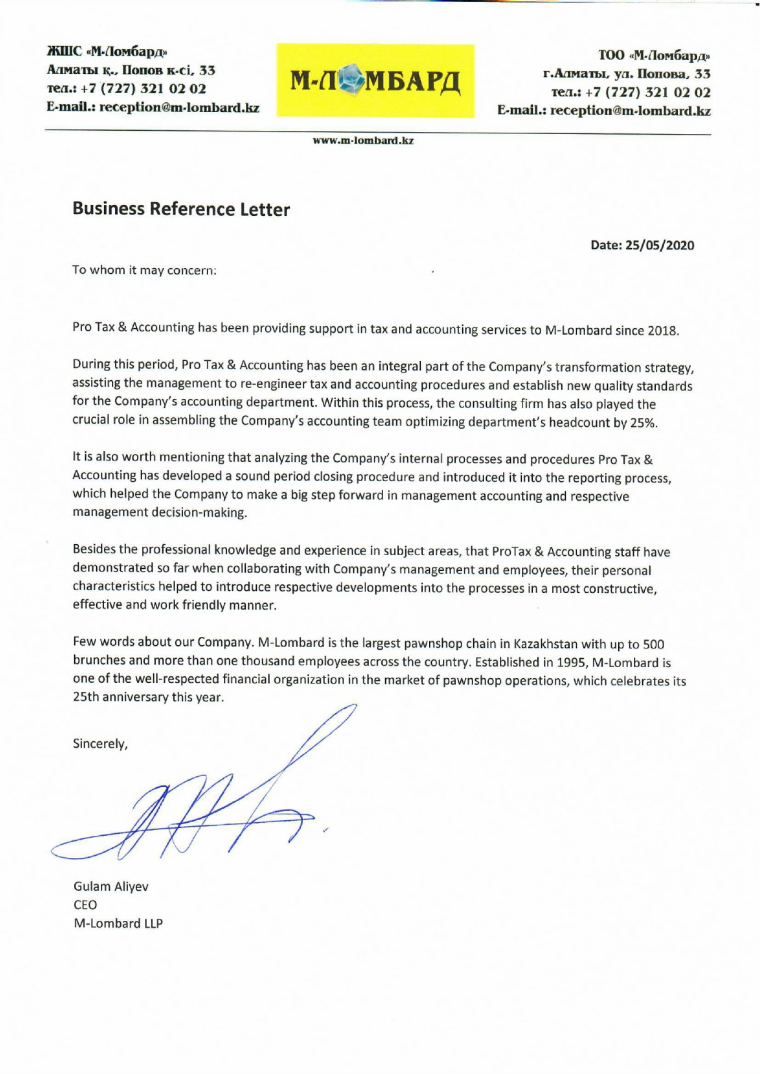 ЖШС «М-Ломбард»
Алматы қ., Попов к-сі, 33
тел.: +7 (727) 321 02 02
E-mail.: reception@m-lombard.kz

М-ЛОМБАРД

ТОО «М-Ломбард»
г.Алматы, ул. Попова, 33
тел.: +7 (727) 321 02 02
E-mail.: reception@m-lombard.kz

www.m-lombard.kz

Business Reference Letter

Date: 25/05/2020

To whom it may concern:

Pro Tax & Accounting has been providing support in tax and accounting services to M-Lombard since 2018.

During this period, Pro Tax & Accounting has been an integral part of the Company's transformation strategy, assisting the management to re-engineer tax and accounting procedures and establish new quality standards for the Company's accounting department. Within this process, the consulting firm has also played the crucial role in assembling the Company's accounting team optimizing department's headcount by 25%.

It is also worth mentioning that analyzing the Company's internal processes and procedures Pro Tax & Accounting has developed a sound period closing procedure and introduced it into the reporting process, which helped the Company to make a big step forward in management accounting and respective management decision-making.

Besides the professional knowledge and experience in subject areas, that ProTax & Accounting staff have demonstrated so far when collaborating with Company's management and employees, their personal characteristics helped to introduce respective developments into the processes in a most constructive, effective and work friendly manner.

Few words about our Company. M-Lombard is the largest pawnshop chain in Kazakhstan with up to 500 brunches and more than one thousand employees across the country. Established in 1995, M-Lombard is one of the well-respected financial organization in the market of pawnshop operations, which celebrates its 25th anniversary this year.

Sincerely,

Gulam Aliyev
CEO
M-Lombard LLP